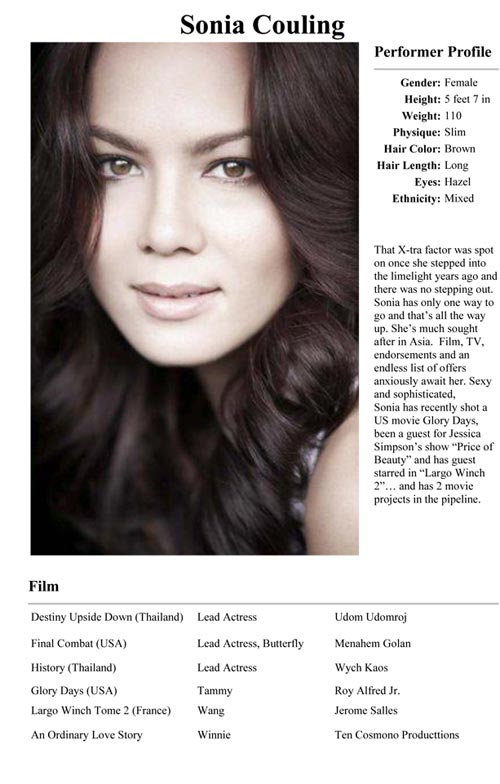 Sonia Couling

Performer Profile

Gender: Female
Height: 5 feet 7 in
Weight: 110
Physique: Slim
Hair Color: Brown
Hair Length: Long
Eyes: Hazel
Ethnicity: Mixed

That X-tra factor was spot on once she stepped into the limelight years ago and there was no stepping out. Sonia has only one way to go and that's all the way up. She's much sought after in Asia. Film, TV, endorsements and an endless list of offers anxiously await her. Sexy and sophisticated, Sonia has recently shot a US movie Glory Days, been a guest for Jessica Simpson's show "Price of Beauty" and has guest starred in "Largo Winch 2"... and has 2 movie projects in the pipeline.

Film

| Destiny Upside Down (Thailand) | Lead Actress | Udom Udomroj |
|---|---|---|
| Final Combat (USA) | Lead Actress, Butterfly | Menahem Golan |
| History (Thailand) | Lead Actress | Wych Kaos |
| Glory Days (USA) | Tammy | Roy Alfred Jr. |
| Largo Winch Tome 2 (France) | Wang | Jerome Salles |
| An Ordinary Love Story | Winnie | Ten Cosmono Producttions |